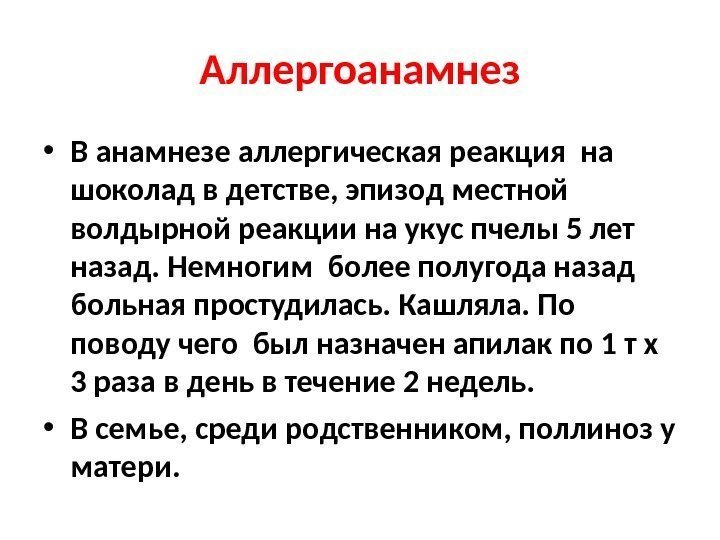 Аллергоанамнез

• В анамнезе аллергическая реакция на шоколад в детстве, эпизод местной волдырной реакции на укус пчелы 5 лет назад. Немногим более полугода назад больная простудилась. Кашляла. По поводу чего был назначен апилак по 1 т х 3 раза в день в течение 2 недель.

• В семье, среди родственником, поллиноз у матери.